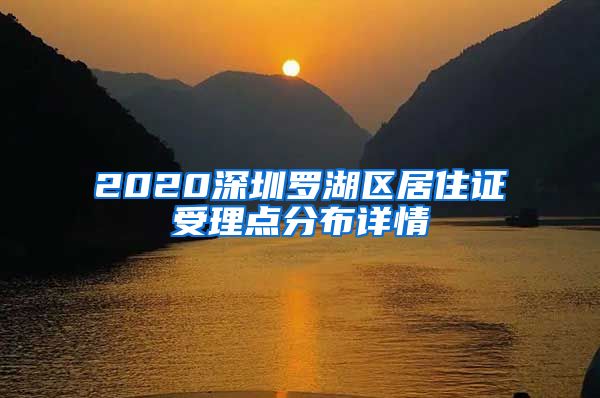 2020深圳罗湖区居住证受理点分布详情